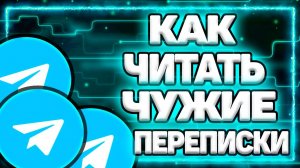 КАК ЧИТАТЬ ЧУЖИЕ ПЕРЕПИСКИ